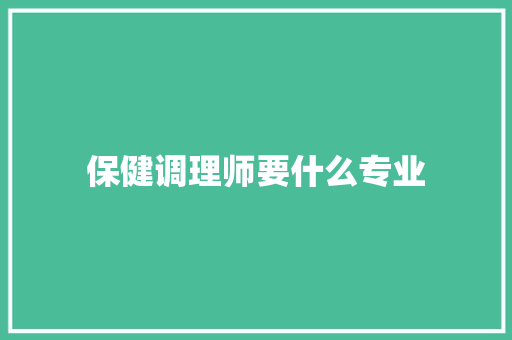 保健调理师要什么专业